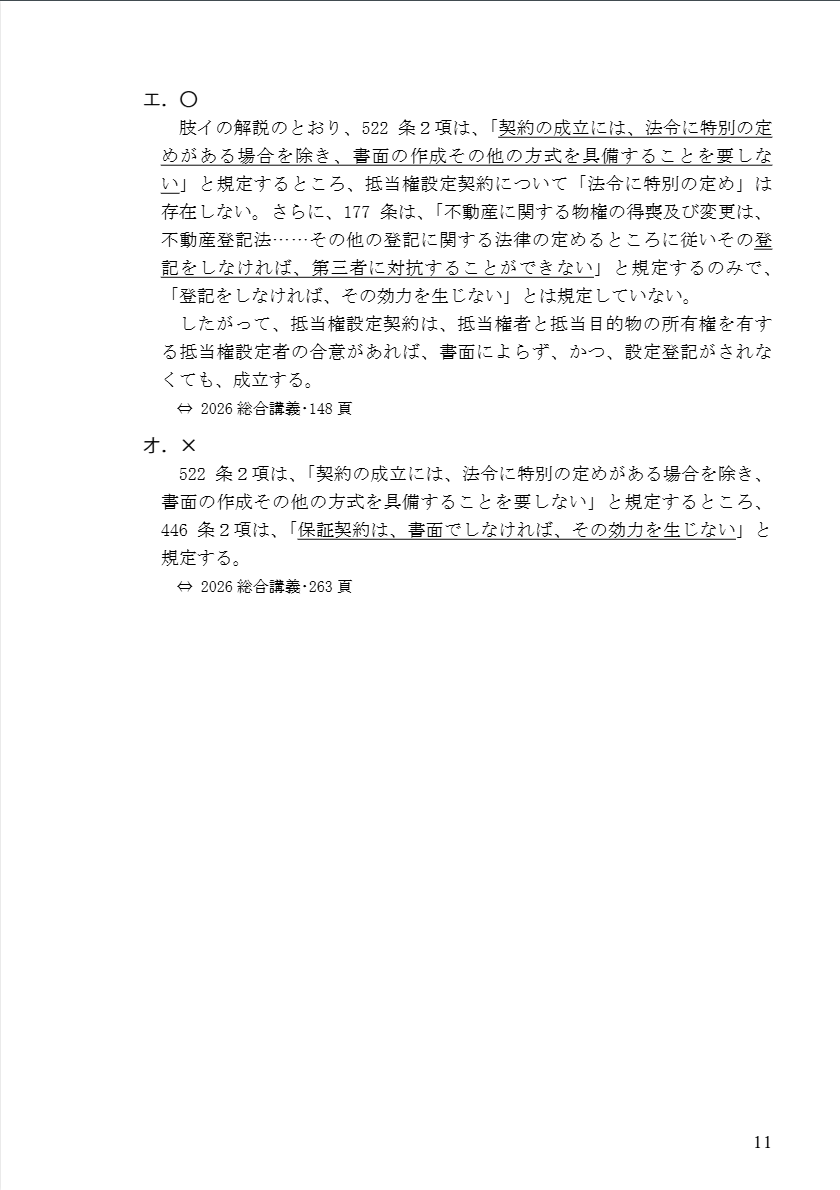 エ．〇

肢イの解説のとおり、522 条２項は、「契約の成立には、法令に特別の定めがある場合を除き、書面の作成その他の方式を具備することを要しない」と規定するところ、抵当権設定契約について「法令に特別の定め」は存在しない。さらに、177 条は、「不動産に関する物権の得喪及び変更は、不動産登記法……その他の登記に関する法律の定めるところに従いその登記をしなければ、第三者に対抗することができない」と規定するのみで、「登記をしなければ、その効力を生じない」とは規定していない。

したがって、抵当権設定契約は、抵当権者と抵当目的物の所有権を有する抵当権設定者の合意があれば、書面によらず、かつ、設定登記がされなくても、成立する。

⇔ 2026 総合講義･148 頁

オ．×

522 条２項は、「契約の成立には、法令に特別の定めがある場合を除き、書面の作成その他の方式を具備することを要しない」と規定するところ、446 条２項は、「保証契約は、書面でしなければ、その効力を生じない」と規定する。

⇔ 2026 総合講義･263 頁

11